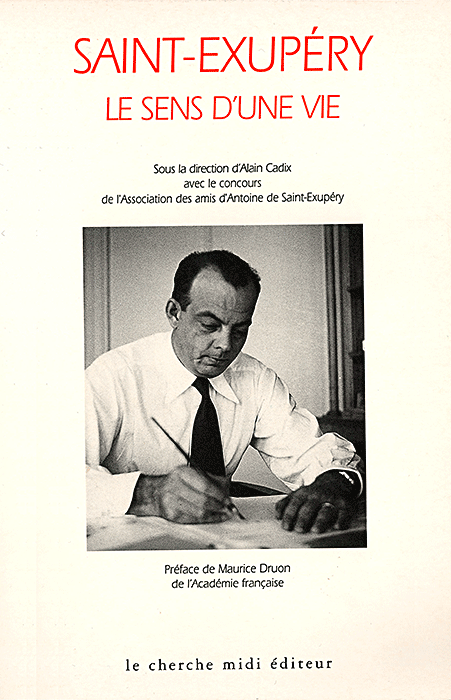 SAINT-EXUPÉRY
LE SENS D'UNE VIE

Sous la direction d'Alain Cadix
avec le concours
de l'Association des amis d'Antoine de Saint-Exupéry

Préface de Maurice Druon
de l'Académie française

le cherche midi éditeur